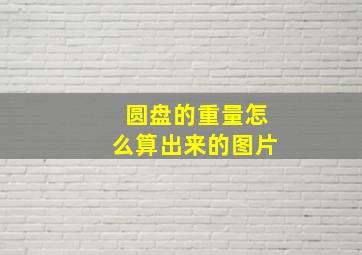 圆盘的重量怎么算出来的图片